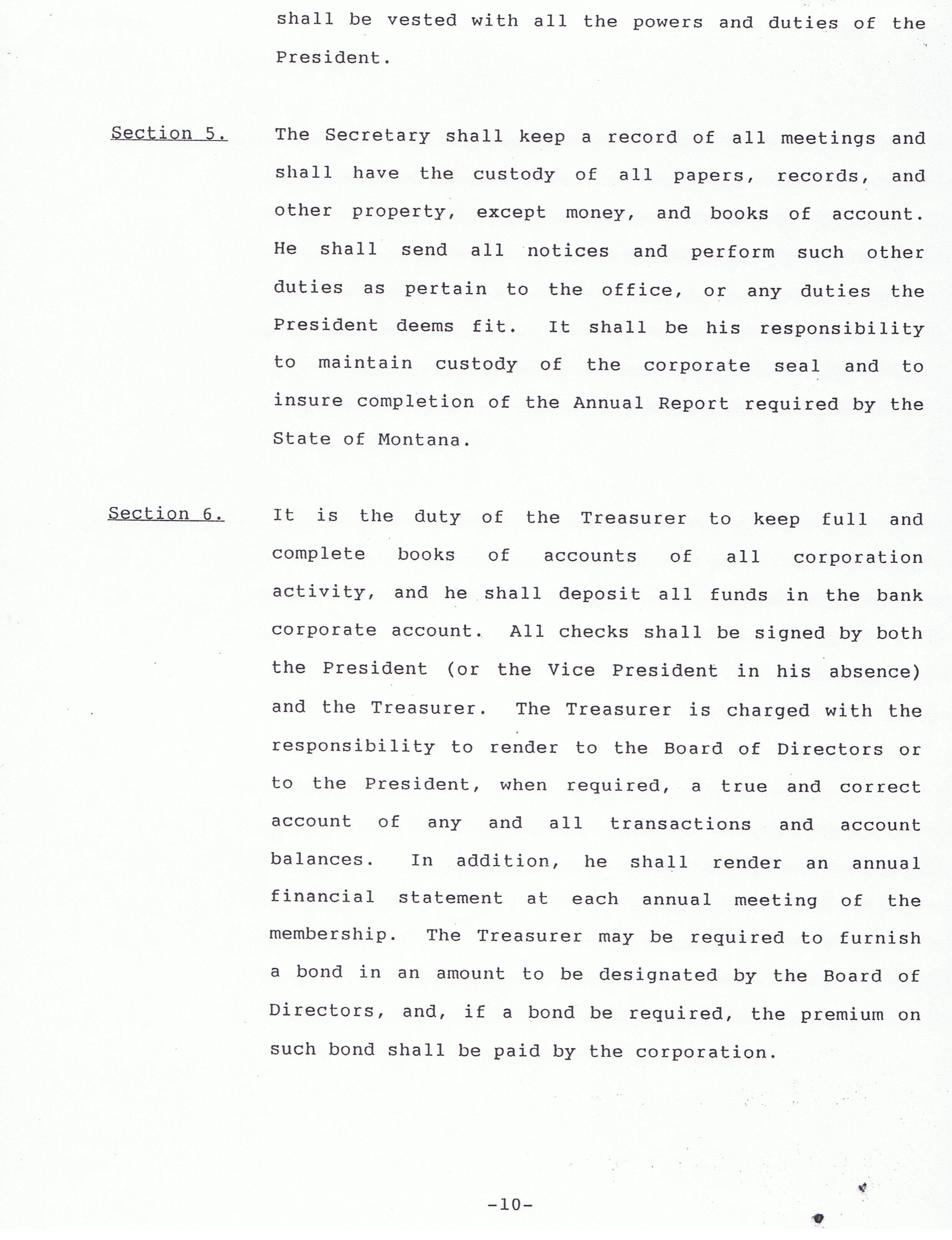 shall be vested with all the powers and duties of the President.

Section 5. The Secretary shall keep a record of all meetings and shall have the custody of all papers, records, and other property, except money, and books of account. He shall send all notices and perform such other duties as pertain to the office, or any duties the President deems fit. It shall be his responsibility to maintain custody of the corporate seal and to insure completion of the Annual Report required by the State of Montana.

Section 6. It is the duty of the Treasurer to keep full and complete books of accounts of all corporation activity, and he shall deposit all funds in the bank corporate account. All checks shall be signed by both the President (or the Vice President in his absence) and the Treasurer. The Treasurer is charged with the responsibility to render to the Board of Directors or to the President, when required, a true and correct account of any and all transactions and account balances. In addition, he shall render an annual financial statement at each annual meeting of the membership. The Treasurer may be required to furnish a bond in an amount to be designated by the Board of Directors, and, if a bond be required, the premium on such bond shall be paid by the corporation.

-10-